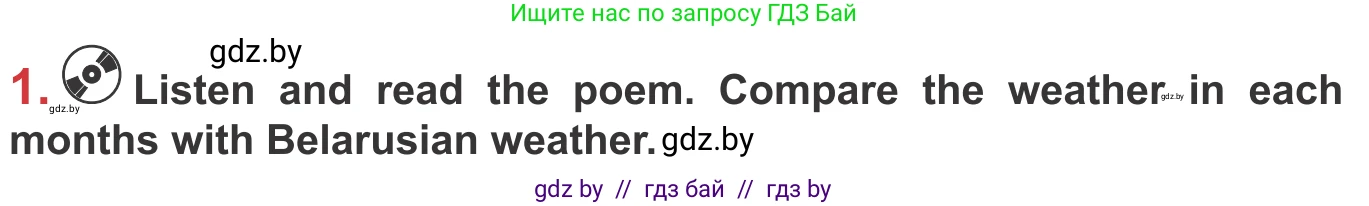 Ищите нас по запросу ГДЗ Бай

gdz.by

1. gdz.by Listen and read the poem. Compare the weather gdz.by in each months with Belarusian weather. gdz.by

gdz by // гдз бай // гдз by